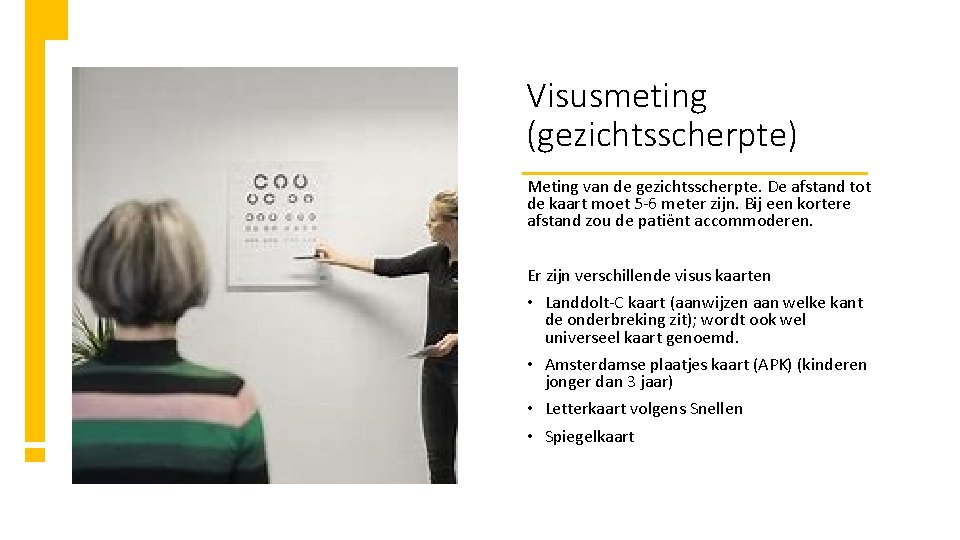 Visusmeting (gezichtsscherpte)

Meting van de gezichtsscherpte. De afstand tot de kaart moet 5-6 meter zijn. Bij een kortere afstand zou de patiënt accommoderen.

Er zijn verschillende visus kaarten

• Landdolt-C kaart (aanwijzen aan welke kant de onderbreking zit); wordt ook wel universeel kaart genoemd.
• Amsterdamse plaatjes kaart (APK) (kinderen jonger dan 3 jaar)
• Letterkaart volgens Snellen
• Spiegelkaart